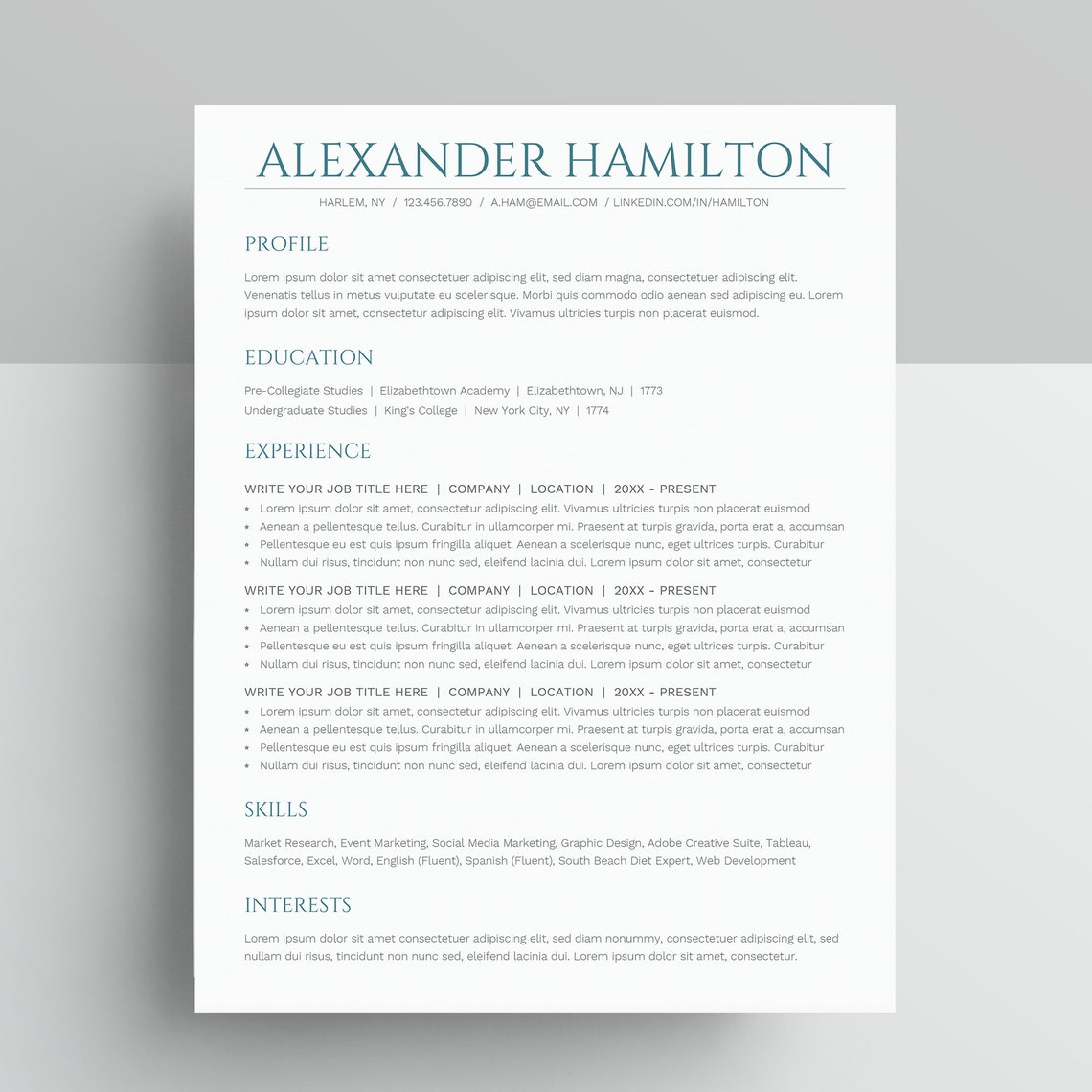 ALEXANDER HAMILTON

HARLEM, NY / 123.456.7890 / A.HAM@EMAIL.COM / LINKEDIN.COM/IN/HAMILTON

PROFILE

Lorem ipsum dolor sit amet consectetuer adipiscing elit, sed diam magna, consectetuer adipiscing elit. Venenatis tellus in metus vulputate eu scelerisque. Morbi quis commodo odio aenean sed adipiscing eu. Lorem ipsum dolor sit amet, consectetur adipiscing elit. Vivamus ultricies turpis non placerat euismod.

EDUCATION

Pre-Collegiate Studies | Elizabethtown Academy | Elizabethtown, NJ | 1773
Undergraduate Studies | King's College | New York City, NY | 1774

EXPERIENCE

WRITE YOUR JOB TITLE HERE | COMPANY | LOCATION | 20XX - PRESENT
- Lorem ipsum dolor sit amet, consectetur adipiscing elit. Vivamus ultricies turpis non placerat euismod
- Aenean a pellentesque tellus. Curabitur in ullamcorper mi. Praesent at turpis gravida, porta erat a, accumsan
- Pellentesque eu est quis ipsum fringilla aliquet. Aenean a scelerisque nunc, eget ultrices turpis. Curabitur
- Nullam dui risus, tincidunt non nunc sed, eleifend lacinia dui. Lorem ipsum dolor sit amet, consectetur

WRITE YOUR JOB TITLE HERE | COMPANY | LOCATION | 20XX - PRESENT
- Lorem ipsum dolor sit amet, consectetur adipiscing elit. Vivamus ultricies turpis non placerat euismod
- Aenean a pellentesque tellus. Curabitur in ullamcorper mi. Praesent at turpis gravida, porta erat a, accumsan
- Pellentesque eu est quis ipsum fringilla aliquet. Aenean a scelerisque nunc, eget ultrices turpis. Curabitur
- Nullam dui risus, tincidunt non nunc sed, eleifend lacinia dui. Lorem ipsum dolor sit amet, consectetur

WRITE YOUR JOB TITLE HERE | COMPANY | LOCATION | 20XX - PRESENT
- Lorem ipsum dolor sit amet, consectetur adipiscing elit. Vivamus ultricies turpis non placerat euismod
- Aenean a pellentesque tellus. Curabitur in ullamcorper mi. Praesent at turpis gravida, porta erat a, accumsan
- Pellentesque eu est quis ipsum fringilla aliquet. Aenean a scelerisque nunc, eget ultrices turpis. Curabitur
- Nullam dui risus, tincidunt non nunc sed, eleifend lacinia dui. Lorem ipsum dolor sit amet, consectetur

SKILLS

Market Research, Event Marketing, Social Media Marketing, Graphic Design, Adobe Creative Suite, Tableau, Salesforce, Excel, Word, English (Fluent), Spanish (Fluent), South Beach Diet Expert, Web Development

INTERESTS

Lorem ipsum dolor sit amet consectetuer adipiscing elit, sed diam nonummy, consectetuer adipiscing elit, sed nullam dui risus, tincidunt non nunc sed, eleifend lacinia dui. Lorem ipsum dolor sit amet, consectetur.